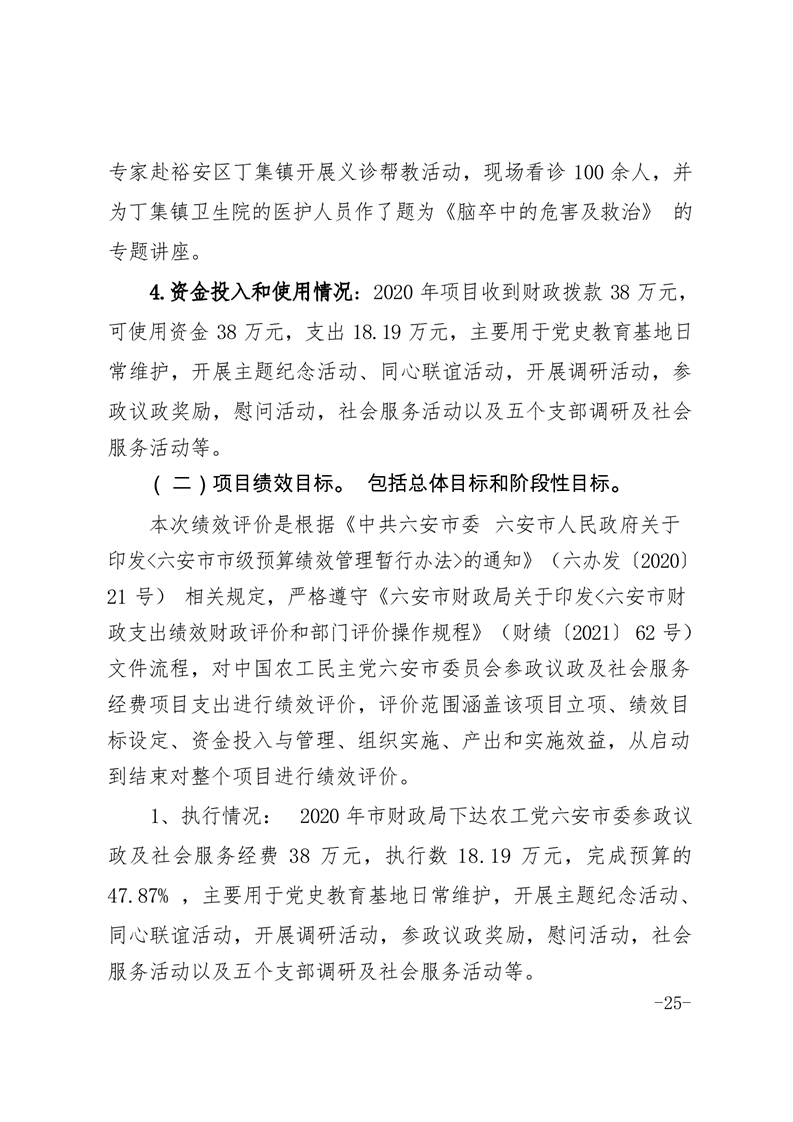 专家赴裕安区丁集镇开展义诊帮教活动，现场看诊 100 余人，并为丁集镇卫生院的医护人员作了题为《脑卒中的危害及救治》 的专题讲座。

4.资金投入和使用情况：2020 年项目收到财政拨款 38 万元，可使用资金 38 万元，支出 18.19 万元，主要用于党史教育基地日常维护，开展主题纪念活动、同心联谊活动，开展调研活动，参政议政奖励，慰问活动，社会服务活动以及五个支部调研及社会服务活动等。

（二）项目绩效目标。 包括总体目标和阶段性目标。

本次绩效评价是根据《中共六安市委 六安市人民政府关于印发<六安市市级预算绩效管理暂行办法>的通知》（六办发〔2020〕21 号） 相关规定，严格遵守《六安市财政局关于印发<六安市财政支出绩效财政评价和部门评价操作规程》（财绩〔2021〕62 号）文件流程，对中国农工民主党六安市委员会参政议政及社会服务经费项目支出进行绩效评价，评价范围涵盖该项目立项、绩效目标设定、资金投入与管理、组织实施、产出和实施效益，从启动到结束对整个项目进行绩效评价。

1、执行情况： 2020 年市财政局下达农工党六安市委参政议政及社会服务经费 38 万元，执行数 18.19 万元，完成预算的 47.87% ，主要用于党史教育基地日常维护，开展主题纪念活动、同心联谊活动，开展调研活动，参政议政奖励，慰问活动，社会服务活动以及五个支部调研及社会服务活动等。

-25-